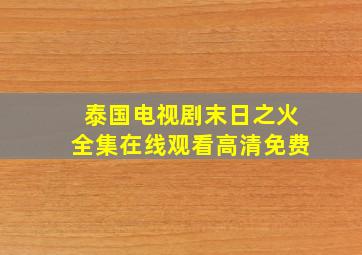 泰国电视剧末日之火
全集在线观看高清免费